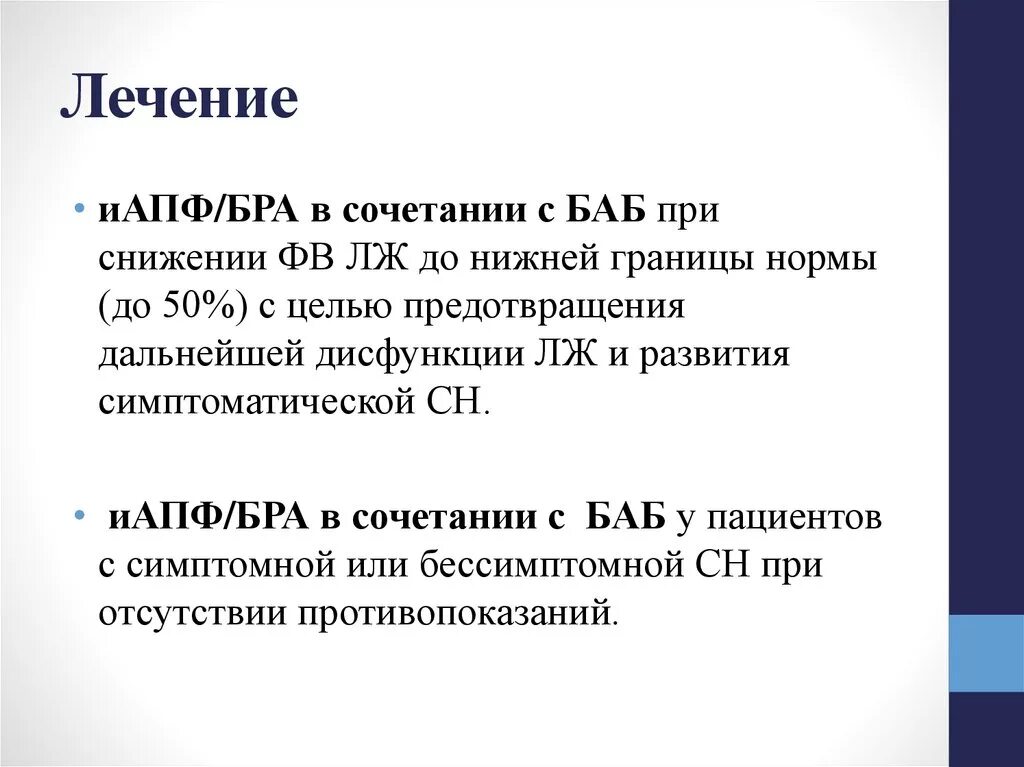 Лечение

• иАПФ/БРА в сочетании с БАБ при снижении ФВ ЛЖ до нижней границы нормы (до 50%) с целью предотвращения дальнейшей дисфункции ЛЖ и развития симптоматической СН.

• иАПФ/БРА в сочетании с БАБ у пациентов с симптомной или бессимптомной СН при отсутствии противопоказаний.